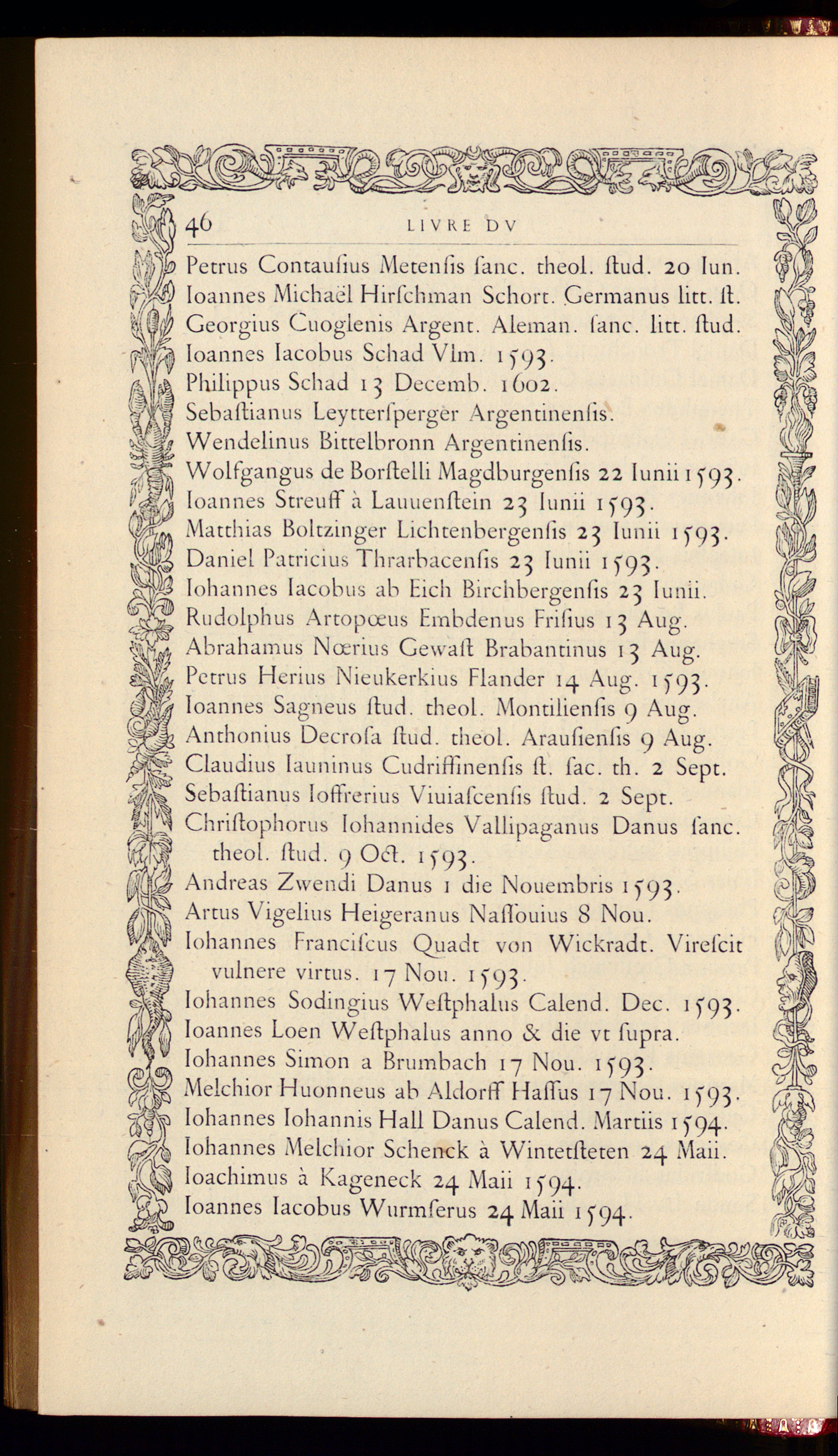 46 LIVRE DV

Petrus Contausius Metensis sanc. theol. stud. 20 Iun.
Ioannes Michaël Hirschman Schort. Germanus litt. st.
Georgius Cuoglenis Argent. Aleman. sanc. litt. stud.
Ioannes Iacobus Schad Vlm. 1593.
Philippus Schad 13 Decemb. 1602.
Sebastianus Leytterſperger Argentinensis.
Wendelinus Bittelbronn Argentinensis.
Wolfgangus de Borstelli Magdburgensis 22 Iunii 1593.
Ioannes Streuff à Lauuenstein 23 Iunii 1593.
Matthias Boltzinger Lichtenbergensis 23 Iunii 1593.
Daniel Patricius Thrarbacensis 23 Iunii 1593.
Iohannes Iacobus ab Eich Birchbergensis 23 Iunii.
Rudolphus Artopœus Embdenus Frisius 13 Aug.
Abrahamus Nœrius Gewast Brabantinus 13 Aug.
Petrus Herius Nieukerkius Flander 14 Aug. 1593.
Ioannes Sagneus stud. theol. Montiliensis 9 Aug.
Anthonius Decrosa stud. theol. Arausiensis 9 Aug.
Claudius Iauninus Cudriffinensis st. sac. th. 2 Sept.
Sebastianus Ioffrerius Viuiascensis stud. 2 Sept.
Christophorus Iohannides Vallipaganus Danus sanc. theol. stud. 9 Oct. 1593.
Andreas Zwendi Danus 1 die Nouembris 1593.
Artus Vigelius Heigeranus Nassouius 8 Nou.
Iohannes Franciscus Quadt von Wickradt. Virescit vulnere virtus. 17 Nou. 1593.
Iohannes Sodingius Westphalus Calend. Dec. 1593.
Ioannes Loen Westphalus anno & die vt supra.
Iohannes Simon a Brumbach 17 Nou. 1593.
Melchior Huonneus ab Aldorff Hassus 17 Nou. 1593.
Iohannes Iohannis Hall Danus Calend. Martiis 1594.
Iohannes Melchior Schenck à Wintetsteten 24 Maii.
Ioachimus à Kageneck 24 Maii 1594.
Ioannes Iacobus Wurmserus 24 Maii 1594.